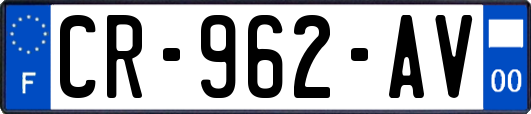 F
CR-962-AV
00